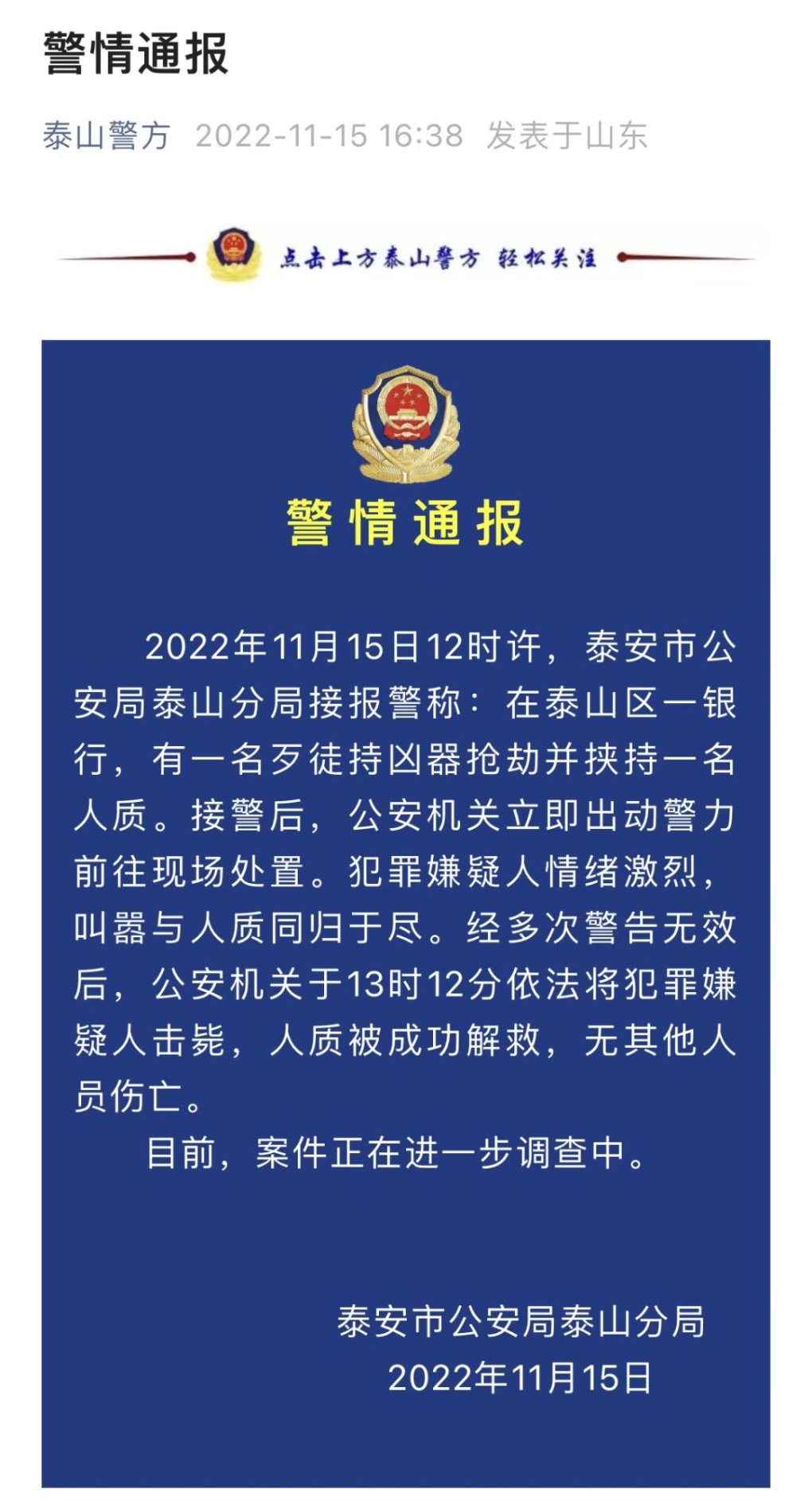 警情通报

泰山警方 2022-11-15 16:38 发表于山东

点击上方泰山警方 轻松关注

警情通报

2022年11月15日12时许，泰安市公安局泰山分局接报警称：在泰山区一银行，有一名歹徒持凶器抢劫并挟持一名人质。接警后，公安机关立即出动警力前往现场处置。犯罪嫌疑人情绪激烈，叫嚣与人质同归于尽。经多次警告无效后，公安机关于13时12分依法将犯罪嫌疑人击毙，人质被成功解救，无其他人员伤亡。

目前，案件正在进一步调查中。

泰安市公安局泰山分局
2022年11月15日